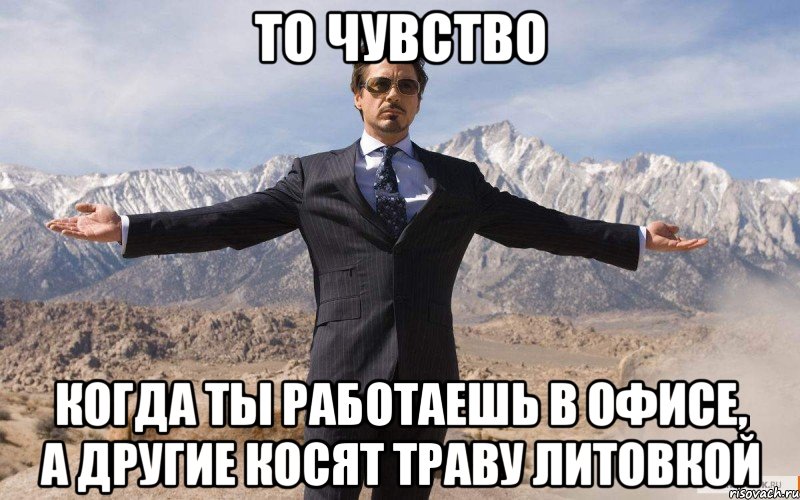 ТО ЧУВСТВО

КОГДА ТЫ РАБОТАЕШЬ В ОФИСЕ, А ДРУГИЕ КОСЯТ ТРАВУ ЛИТОВКОЙ

risovach.ru